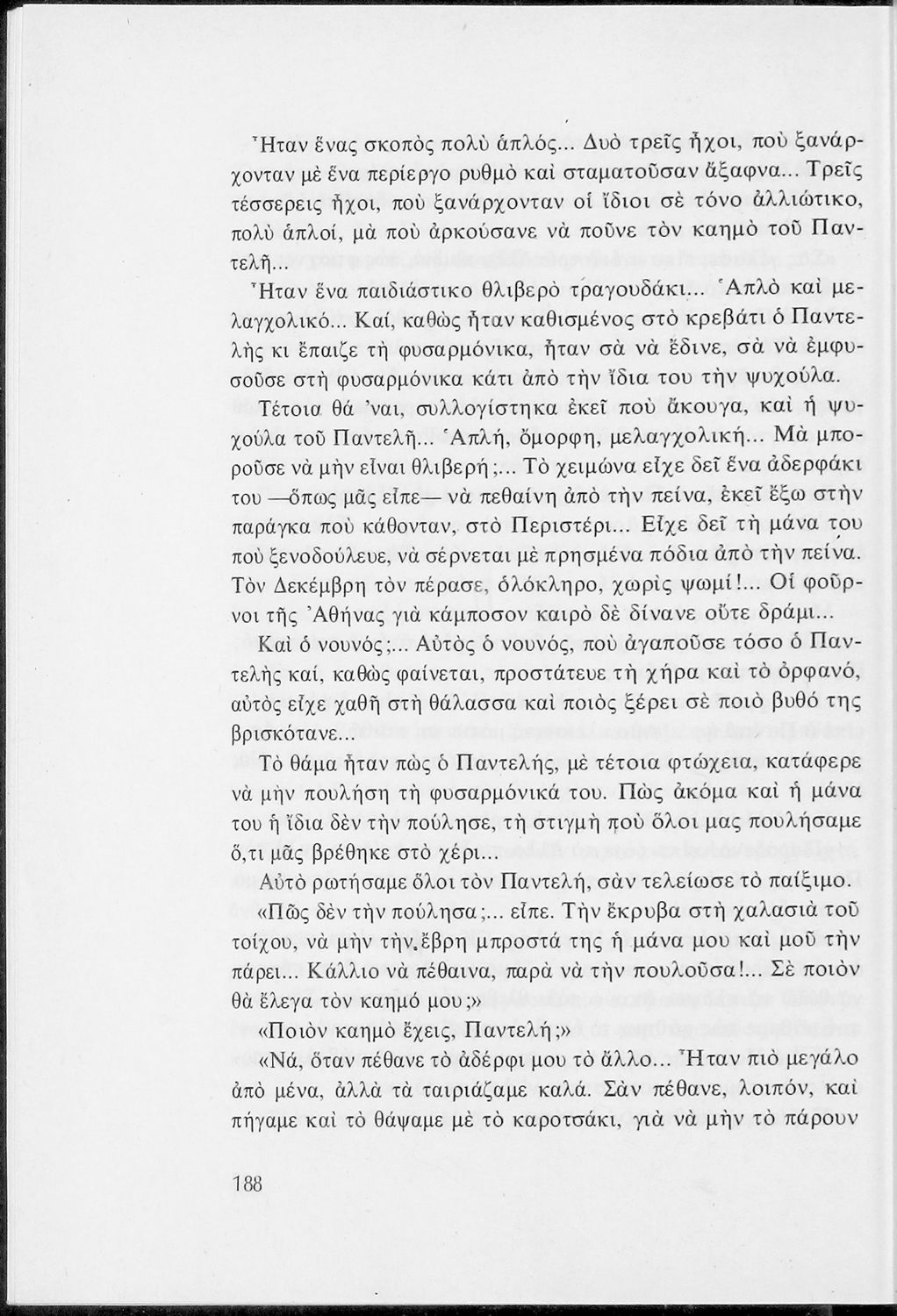 Ἦταν ἕνας σκοπὸς πολὺ ἁπλός... Δυὸ τρεῖς ἦχοι, ποὺ ξανάρχονταν μὲ ἕνα περίεργο ρυθμὸ καὶ σταματοῦσαν ἄξαφνα... Τρεῖς τέσσερεις ἦχοι, ποὺ ξανάρχονταν οἱ ἴδιοι σὲ τόνο ἀλλιώτικο, πολὺ ἁπλοί, μὰ ποὺ ἀρκούσανε νὰ ποῦνε τὸν καημὸ τοῦ Παντελῆ...

Ἦταν ἕνα παιδιάστικο θλιβερὸ τραγουδάκι... Ἁπλὸ καὶ μελαγχολικό... Καί, καθὼς ἦταν καθισμένος στὸ κρεβάτι ὁ Παντελὴς κι ἔπαιζε τὴ φυσαρμόνικα, ἦταν σὰ νὰ ἔδινε, σὰ νὰ ἐμφυσοῦσε στὴ φυσαρμόνικα κάτι ἀπὸ τὴν ἴδια του τὴν ψυχούλα.

Τέτοια θά 'ναι, συλλογίστηκα ἐκεῖ ποὺ ἄκουγα, καὶ ἡ ψυχούλα τοῦ Παντελῆ... Ἁπλή, ὄμορφη, μελαγχολική... Μὰ μποροῦσε νὰ μὴν εἶναι θλιβερή;... Τὸ χειμώνα εἶχε δεῖ ἕνα ἀδερφάκι του —ὅπως μᾶς εἶπε— νὰ πεθαίνη ἀπὸ τὴν πείνα, ἐκεῖ ἔξω στὴν παράγκα ποὺ κάθονταν, στὸ Περιστέρι... Εἶχε δεῖ τὴ μάνα του ποὺ ξενοδούλευε, νὰ σέρνεται μὲ πρησμένα πόδια ἀπὸ τὴν πείνα. Τὸν Δεκέμβρη τὸν πέρασε, ὁλόκληρο, χωρὶς ψωμί!... Οἱ φοῦρνοι τῆς Ἀθήνας γιὰ κάμποσον καιρὸ δὲ δίνανε οὔτε δράμι...

Καὶ ὁ νουνός;... Αὐτὸς ὁ νουνός, ποὺ ἀγαποῦσε τόσο ὁ Παντελὴς καί, καθὼς φαίνεται, προστάτευε τὴ χήρα καὶ τὸ ὀρφανό, αὐτὸς εἶχε χαθῆ στὴ θάλασσα καὶ ποιὸς ξέρει σὲ ποιὸ βυθό της βρισκότανε...

Τὸ θάμα ἦταν πὼς ὁ Παντελής, μὲ τέτοια φτώχεια, κατάφερε νὰ μὴν πουλήση τὴ φυσαρμόνικά του. Πὼς ἀκόμα καὶ ἡ μάνα του ἡ ἴδια δὲν τὴν πούλησε, τὴ στιγμὴ ποὺ ὅλοι μας πουλήσαμε ὅ,τι μᾶς βρέθηκε στὸ χέρι...

Αὐτὸ ρωτήσαμε ὅλοι τὸν Παντελή, σὰν τελείωσε τὸ παίξιμο.

«Πῶς δὲν τὴν πούλησα;... εἶπε. Τὴν ἔκρυβα στὴ χαλασιὰ τοῦ τοίχου, νὰ μὴν τὴν ἔβρη μπροστά της ἡ μάνα μου καὶ μοῦ τὴν πάρει... Κάλλιο νὰ πέθαινα, παρὰ νὰ τὴν πουλοῦσα!... Σὲ ποιὸν θὰ ἔλεγα τὸν καημό μου;»

«Ποιὸν καημὸ ἔχεις, Παντελή;»

«Νά, ὅταν πέθανε τὸ ἀδέρφι μου τὸ ἄλλο... Ἦταν πιὸ μεγάλο ἀπὸ μένα, ἀλλὰ τὰ ταιριάζαμε καλά. Σὰν πέθανε, λοιπόν, καὶ πήγαμε καὶ τὸ θάψαμε μὲ τὸ καροτσάκι, γιὰ νὰ μὴν τὸ πάρουν

188